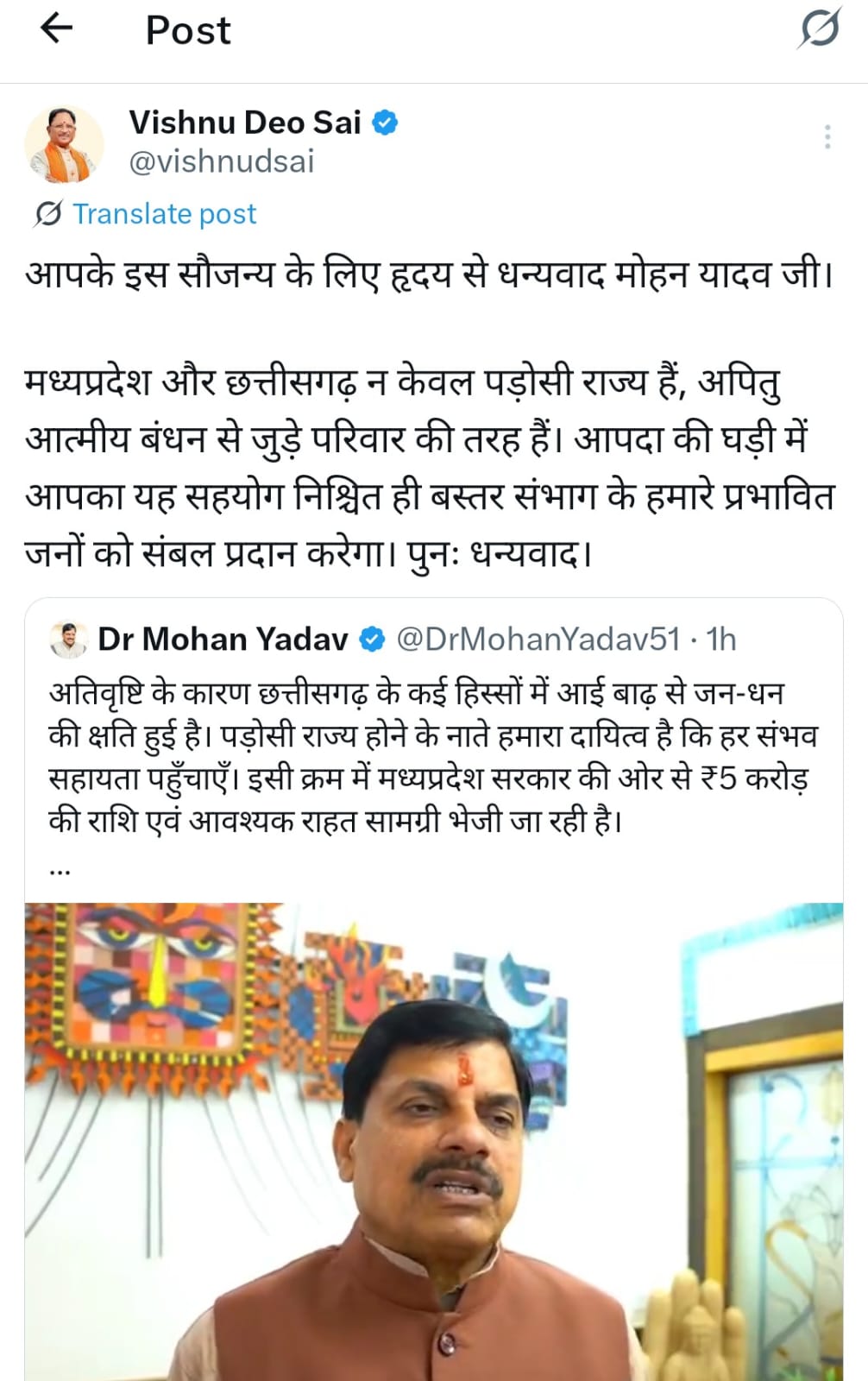 Post

Vishnu Deo Sai
@vishnudsai

Translate post

आपके इस सौजन्य के लिए हृदय से धन्यवाद मोहन यादव जी।

मध्यप्रदेश और छत्तीसगढ़ न केवल पड़ोसी राज्य हैं, अपितु आत्मीय बंधन से जुड़े परिवार की तरह हैं। आपदा की घड़ी में आपका यह सहयोग निश्चित ही बस्तर संभाग के हमारे प्रभावित जनों को संबल प्रदान करेगा। पुनः धन्यवाद।

Dr Mohan Yadav @DrMohanYadav51 · 1h
अतिवृष्टि के कारण छत्तीसगढ़ के कई हिस्सों में आई बाढ़ से जन-धन की क्षति हुई है। पड़ोसी राज्य होने के नाते हमारा दायित्व है कि हर संभव सहायता पहुँचाएँ। इसी क्रम में मध्यप्रदेश सरकार की ओर से ₹5 करोड़ की राशि एवं आवश्यक राहत सामग्री भेजी जा रही है।
...